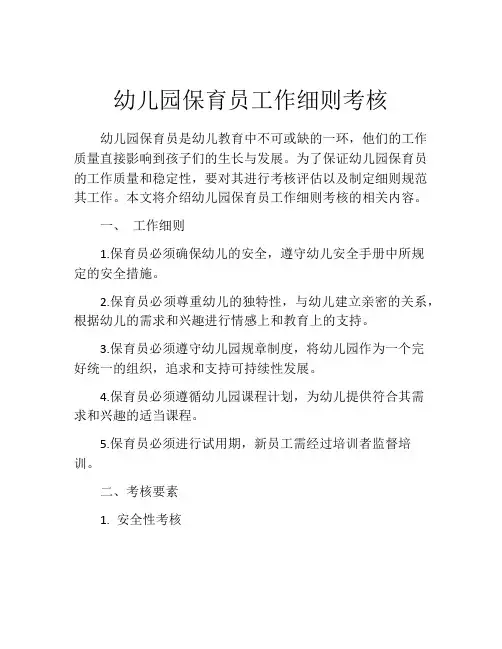 幼儿园保育员工作细则考核

幼儿园保育员是幼儿教育中不可或缺的一环，他们的工作质量直接影响到孩子们的生长与发展。为了保证幼儿园保育员的工作质量和稳定性，要对其进行考核评估以及制定细则规范其工作。本文将介绍幼儿园保育员工作细则考核的相关内容。

一、 工作细则

1.保育员必须确保幼儿的安全，遵守幼儿安全手册中所规定的安全措施。

2.保育员必须尊重幼儿的独特性，与幼儿建立亲密的关系，根据幼儿的需求和兴趣进行情感上和教育上的支持。

3.保育员必须遵守幼儿园规章制度，将幼儿园作为一个完好统一的组织，追求和支持可持续性发展。

4.保育员必须遵循幼儿园课程计划，为幼儿提供符合其需求和兴趣的适当课程。

5.保育员必须进行试用期，新员工需经过培训者监督培训。

二、考核要素

1. 安全性考核